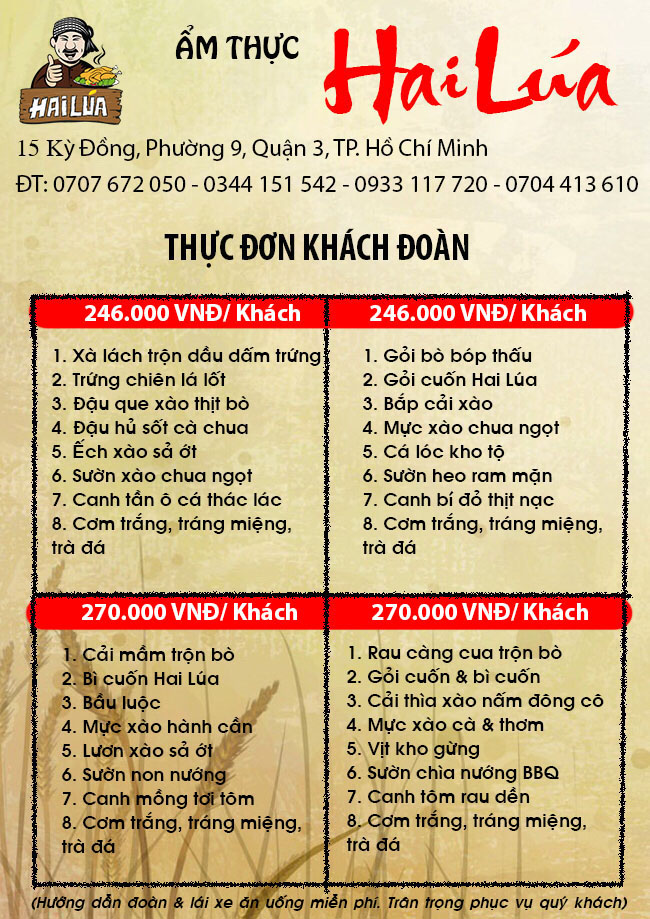 HAI LÚA

ẨM THỰC Hai Lúa

15 Kỳ Đồng, Phường 9, Quận 3, TP. Hồ Chí Minh

ĐT: 0707 672 050 - 0344 151 542 - 0933 117 720 - 0704 413 610

THỰC ĐƠN KHÁCH ĐOÀN

246.000 VNĐ/ Khách

1. Xà lách trộn dầu dấm trứng
2. Trứng chiên lá lốt
3. Đậu que xào thịt bò
4. Đậu hủ sốt cà chua
5. Ếch xào sả ớt
6. Sườn xào chua ngọt
7. Canh tần ô cá thác lác
8. Cơm trắng, tráng miệng, trà đá

246.000 VNĐ/ Khách

1. Gỏi bò bóp thấu
2. Gỏi cuốn Hai Lúa
3. Bắp cải xào
4. Mực xào chua ngọt
5. Cá lóc kho tộ
6. Sườn heo ram mặn
7. Canh bí đỏ thịt nạc
8. Cơm trắng, tráng miệng, trà đá

270.000 VNĐ/ Khách

1. Cải mầm trộn bò
2. Bì cuốn Hai Lúa
3. Bầu luộc
4. Mực xào hành cần
5. Lươn xào sả ớt
6. Sườn non nướng
7. Canh mồng tơi tôm
8. Cơm trắng, tráng miệng, trà đá

270.000 VNĐ/ Khách

1. Rau càng cua trộn bò
2. Gỏi cuốn & bì cuốn
3. Cải thìa xào nấm đông cô
4. Mực xào cà & thơm
5. Vịt kho gừng
6. Sườn chìa nướng BBQ
7. Canh tôm rau dền
8. Cơm trắng, tráng miệng, trà đá

(Hướng dẫn đoàn & lái xe ăn uống miễn phí. Trân trọng phục vụ quý khách)